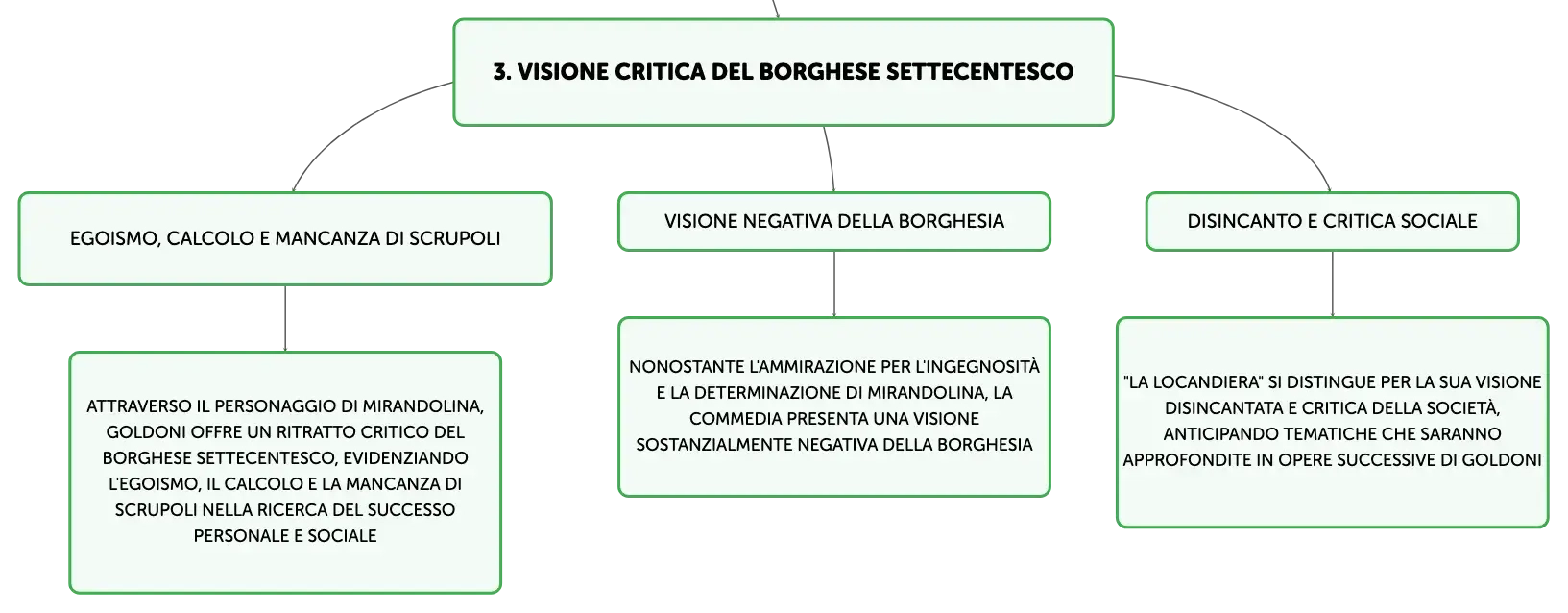 3. VISIONE CRITICA DEL BORGHESE SETTECENTESCO

EGOISMO, CALCOLO E MANCANZA DI SCRUPOLI

ATTRAVERSO IL PERSONAGGIO DI MIRANDOLINA, GOLDONI OFFRE UN RITRATTO CRITICO DEL BORGHESE SETTECENTESCO, EVIDENZIANDO L'EGOISMO, IL CALCOLO E LA MANCANZA DI SCRUPOLI NELLA RICERCA DEL SUCCESSO PERSONALE E SOCIALE

VISIONE NEGATIVA DELLA BORGHESIA

NONOSTANTE L'AMMIRAZIONE PER L'INGEGNOSITÀ E LA DETERMINAZIONE DI MIRANDOLINA, LA COMMEDIA PRESENTA UNA VISIONE SOSTANZIALMENTE NEGATIVA DELLA BORGHESIA

DISINCANTO E CRITICA SOCIALE

"LA LOCANDIERA" SI DISTINGUE PER LA SUA VISIONE DISINCANTATA E CRITICA DELLA SOCIETÀ, ANTICIPANDO TEMATICHE CHE SARANNO APPROFONDITE IN OPERE SUCCESSIVE DI GOLDONI